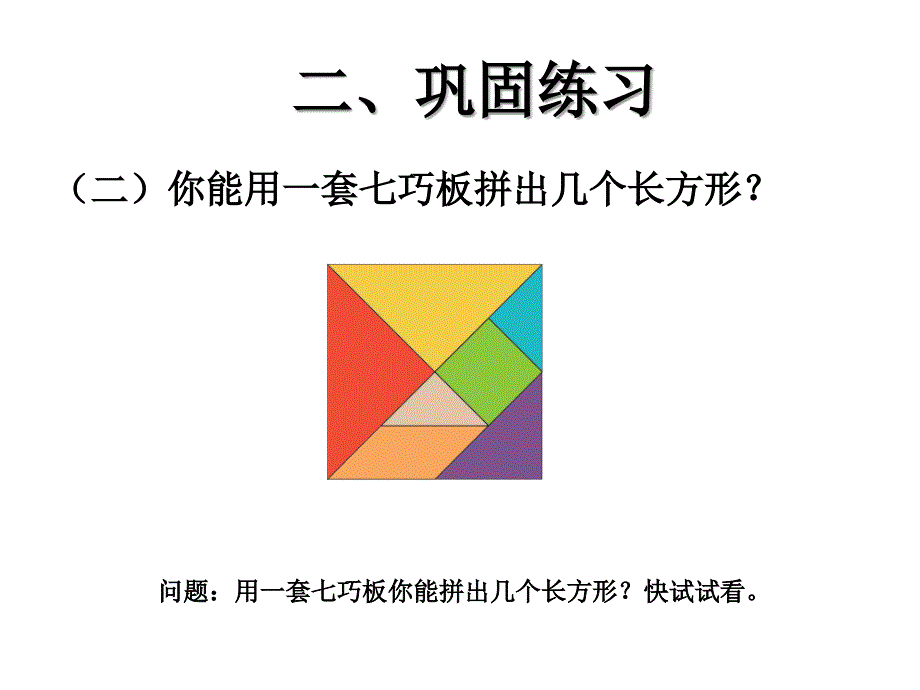 二、巩固练习

（二）你能用一套七巧板拼出几个长方形？

问题：用一套七巧板你能拼出几个长方形？快试试看。